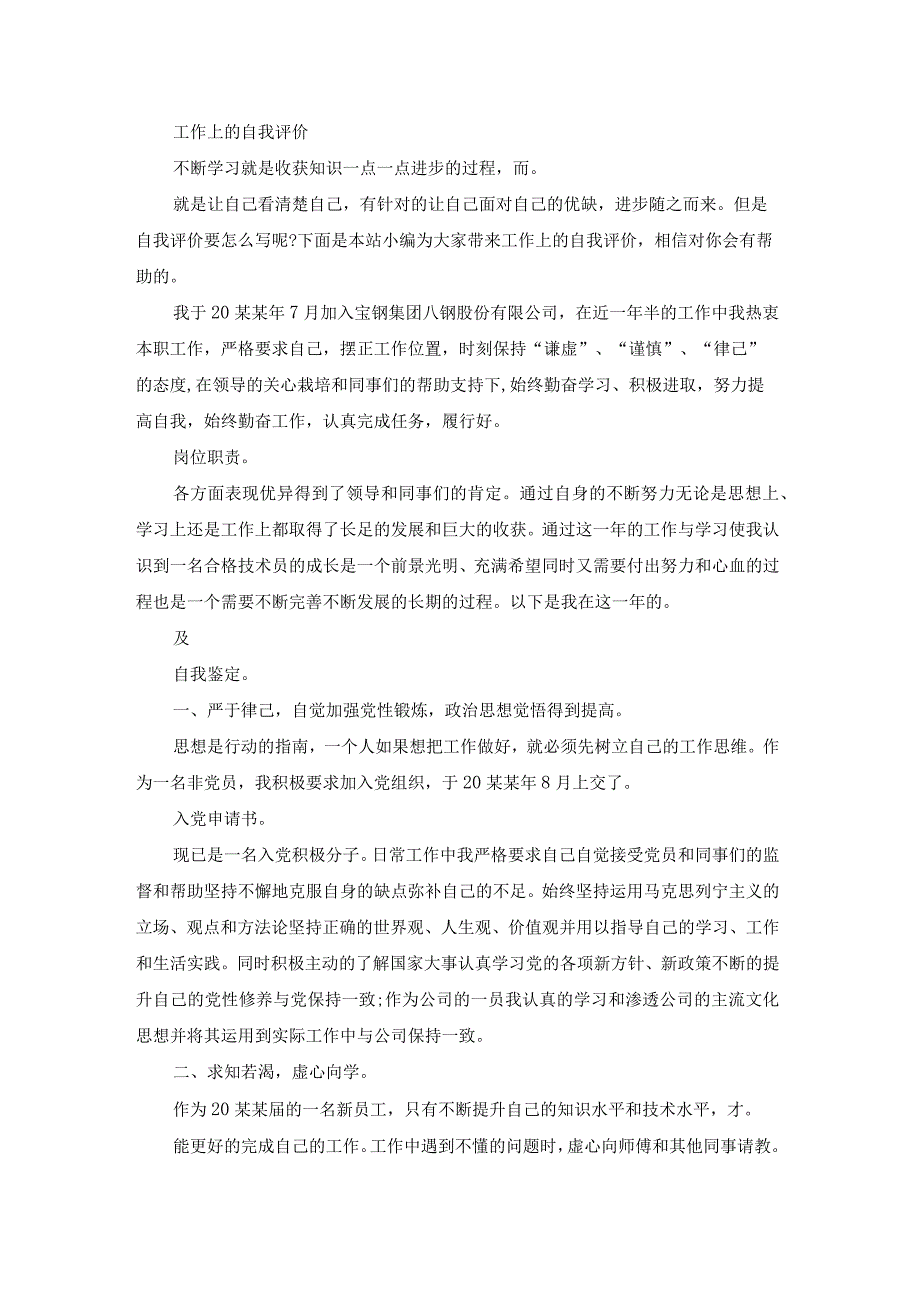 工作上的自我评价

不断学习就是收获知识一点一点进步的过程，而。

就是让自己看清楚自己，有针对的让自己面对自己的优缺，进步随之而来。但是自我评价要怎么写呢?下面是本站小编为大家带来工作上的自我评价，相信对你会有帮助的。

我于20某某年7月加入宝钢集团八钢股份有限公司，在近一年半的工作中我热衷本职工作，严格要求自己，摆正工作位置，时刻保持“谦虚”、“谨慎”、“律己”的态度,在领导的关心栽培和同事们的帮助支持下,始终勤奋学习、积极进取，努力提高自我，始终勤奋工作，认真完成任务，履行好。

岗位职责。

各方面表现优异得到了领导和同事们的肯定。通过自身的不断努力无论是思想上、学习上还是工作上都取得了长足的发展和巨大的收获。通过这一年的工作与学习使我认识到一名合格技术员的成长是一个前景光明、充满希望同时又需要付出努力和心血的过程也是一个需要不断完善不断发展的长期的过程。以下是我在这一年的。

及

自我鉴定。

一、严于律己，自觉加强党性锻炼，政治思想觉悟得到提高。

思想是行动的指南，一个人如果想把工作做好，就必须先树立自己的工作思维。作为一名非党员，我积极要求加入党组织，于20某某年8月上交了。

入党申请书。

现已是一名入党积极分子。日常工作中我严格要求自己自觉接受党员和同事们的监督和帮助坚持不懈地克服自身的缺点弥补自己的不足。始终坚持运用马克思列宁主义的立场、观点和方法论坚持正确的世界观、人生观、价值观并用以指导自己的学习、工作和生活实践。同时积极主动的了解国家大事认真学习党的各项新方针、新政策不断的提升自己的党性修养与党保持一致;作为公司的一员我认真的学习和渗透公司的主流文化思想并将其运用到实际工作中与公司保持一致。

二、求知若渴，虚心向学。

作为20某某届的一名新员工，只有不断提升自己的知识水平和技术水平，才。

能更好的完成自己的工作。工作中遇到不懂的问题时，虚心向师傅和其他同事请教。